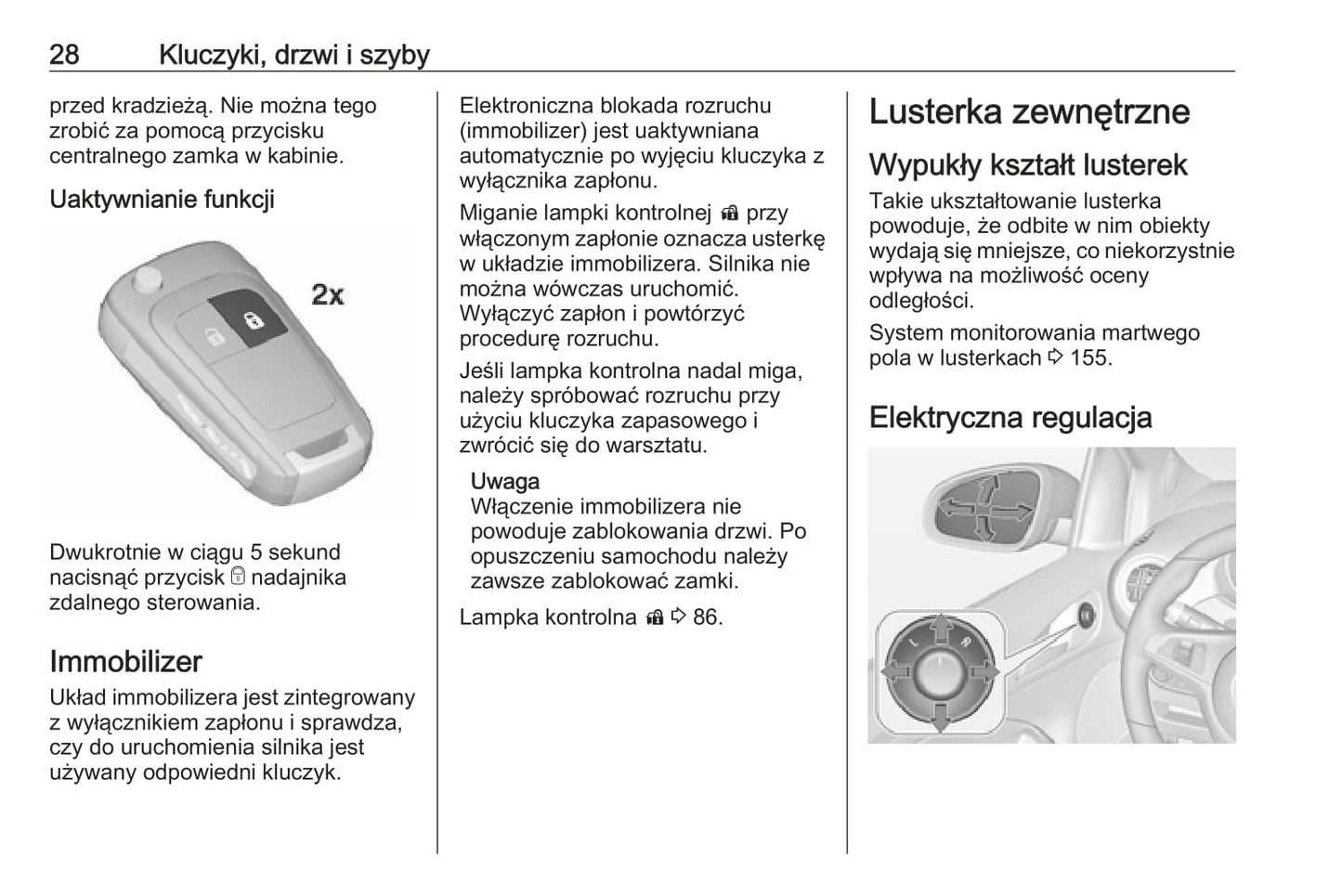 28 Kluczyki, drzwi i szyby

przed kradzieżą. Nie można tego zrobić za pomocą przycisku centralnego zamka w kabinie.

Uaktywnianie funkcji

2x

Dwukrotnie w ciągu 5 sekund nacisnąć przycisk nadajnika zdalnego sterowania.

Immobilizer

Układ immobilizera jest zintegrowany z wyłącznikiem zapłonu i sprawdza, czy do uruchomienia silnika jest używany odpowiedni kluczyk.

Elektroniczna blokada rozruchu (immobilizer) jest uaktywniana automatycznie po wyjęciu kluczyka z wyłącznika zapłonu.

Miganie lampki kontrolnej przy włączonym zapłonie oznacza usterkę w układzie immobilizera. Silnika nie można wówczas uruchomić. Wyłączyć zapłon i powtórzyć procedurę rozruchu.

Jeśli lampka kontrolna nadal miga, należy spróbować rozruchu przy użyciu kluczyka zapasowego i zwrócić się do warsztatu.

Uwaga
Włączenie immobilizera nie powoduje zablokowania drzwi. Po opuszczeniu samochodu należy zawsze zablokować zamki.

Lampka kontrolna ⇨ 86.

Lusterka zewnętrzne

Wypukły kształt lusterek

Takie ukształtowanie lusterka powoduje, że odbite w nim obiekty wydają się mniejsze, co niekorzystnie wpływa na możliwość oceny odległości.

System monitorowania martwego pola w lusterkach ⇨ 155.

Elektryczna regulacja